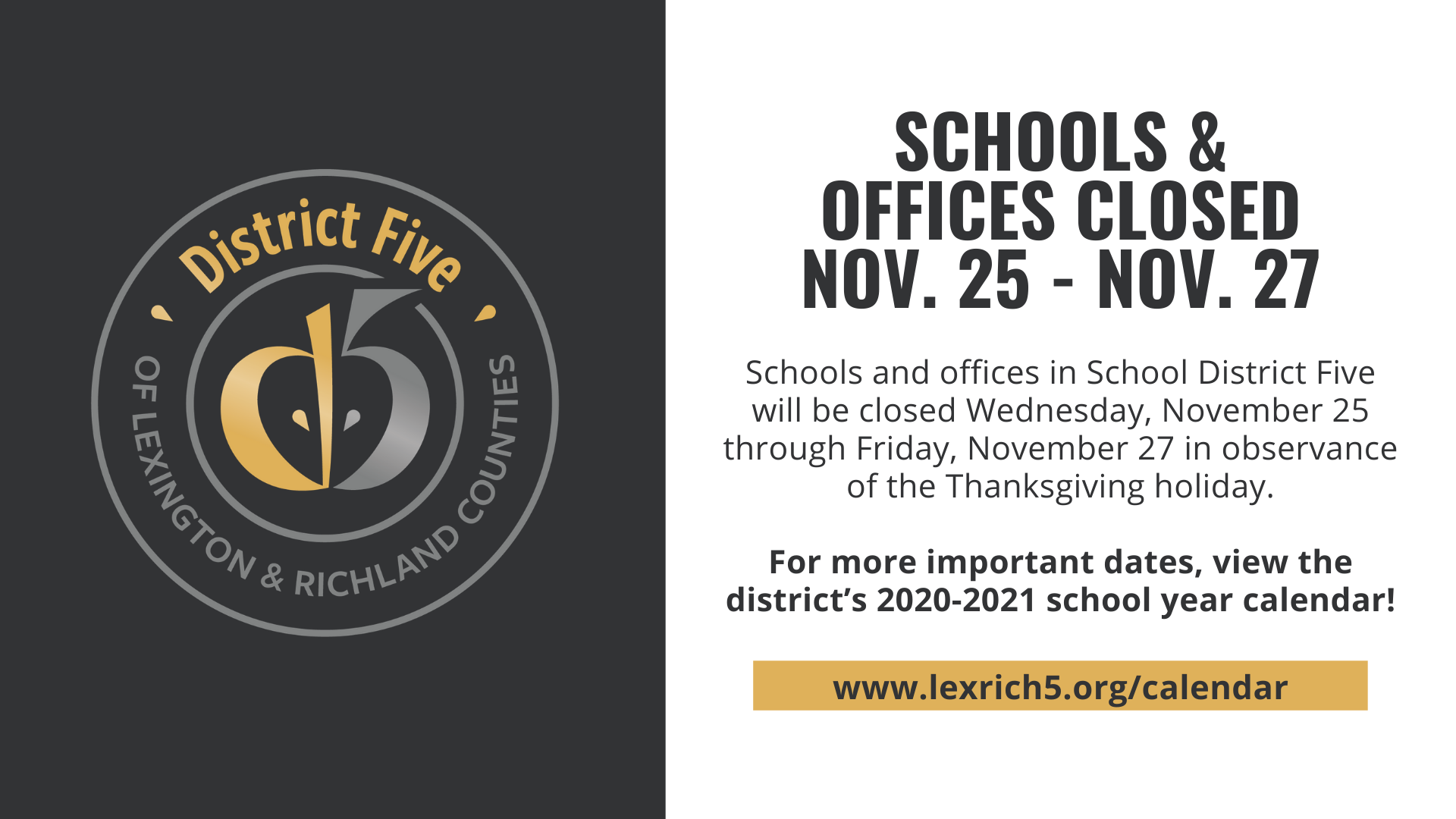 District Five
d5
OF LEXINGTON & RICHLAND COUNTIES

SCHOOLS & OFFICES CLOSED NOV. 25 - NOV. 27

Schools and offices in School District Five will be closed Wednesday, November 25 through Friday, November 27 in observance of the Thanksgiving holiday.

For more important dates, view the district's 2020-2021 school year calendar!

www.lexrich5.org/calendar